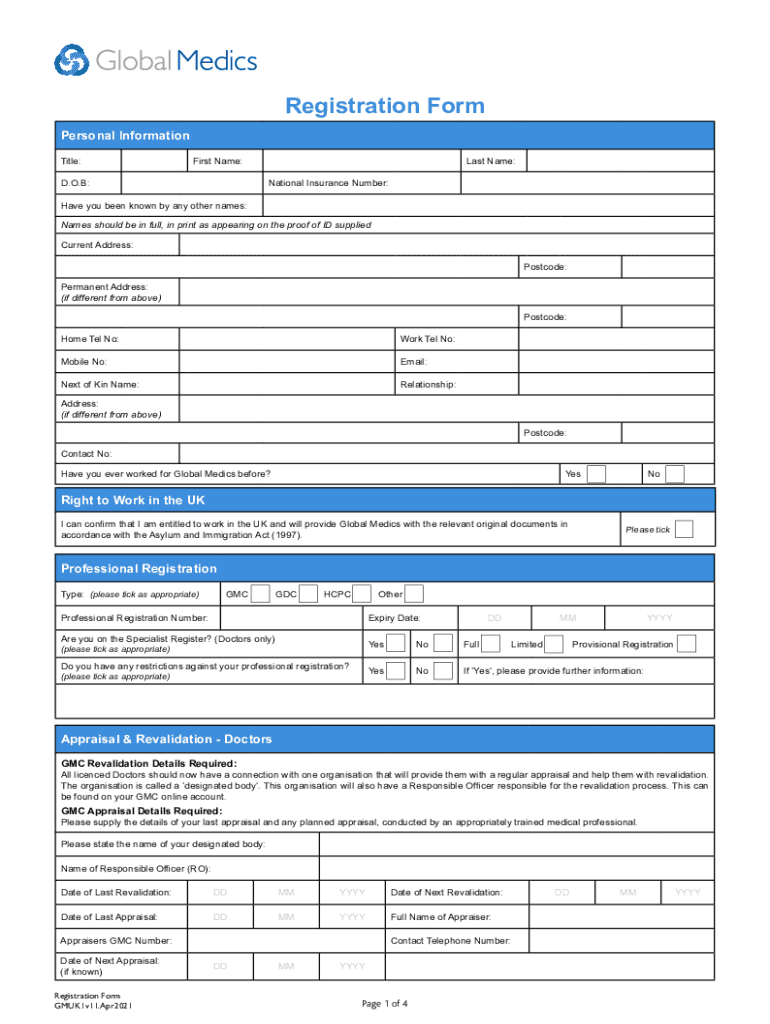 Global Medics

Registration Form

Personal Information

Title: First Name: Last Name:

D.O.B: National Insurance Number:

Have you been known by any other names:

Names should be in full, in print as appearing on the proof of ID supplied

Current Address:

Postcode:

Permanent Address:
(if different from above)

Postcode:

Home Tel No: Work Tel No:

Mobile No: Email:

Next of Kin Name: Relationship:

Address:
(if different from above)

Postcode:

Contact No:

Have you ever worked for Global Medics before? Yes No

Right to Work in the UK

I can confirm that I am entitled to work in the UK and will provide Global Medics with the relevant original documents in accordance with the Asylum and Immigration Act (1997). Please tick

Professional Registration

Type: (please tick as appropriate) GMC GDC HCPC Other

Professional Registration Number: Expiry Date: DD MM YYYY

Are you on the Specialist Register? (Doctors only)
(please tick as appropriate) Yes No Full Limited Provisional Registration

Do you have any restrictions against your professional registration?
(please tick as appropriate) Yes No If 'Yes', please provide further information:

Appraisal & Revalidation - Doctors

GMC Revalidation Details Required:
All licenced Doctors should now have a connection with one organisation that will provide them with a regular appraisal and help them with revalidation. The organisation is called a 'designated body'. This organisation will also have a Responsible Officer responsible for the revalidation process. This can be found on your GMC online account.

GMC Appraisal Details Required:
Please supply the details of your last appraisal and any planned appraisal, conducted by an appropriately trained medical professional.

Please state the name of your designated body:

Name of Responsible Officer (RO):

Date of Last Revalidation: DD MM YYYY Date of Next Revalidation: DD MM YYYY

Date of Last Appraisal: DD MM YYYY Full Name of Appraiser:

Appraisers GMC Number: Contact Telephone Number:

Date of Next Appraisal:
(if known) DD MM YYYY

Registration Form
GMUK1v11.Apr2021

Page 1 of 4